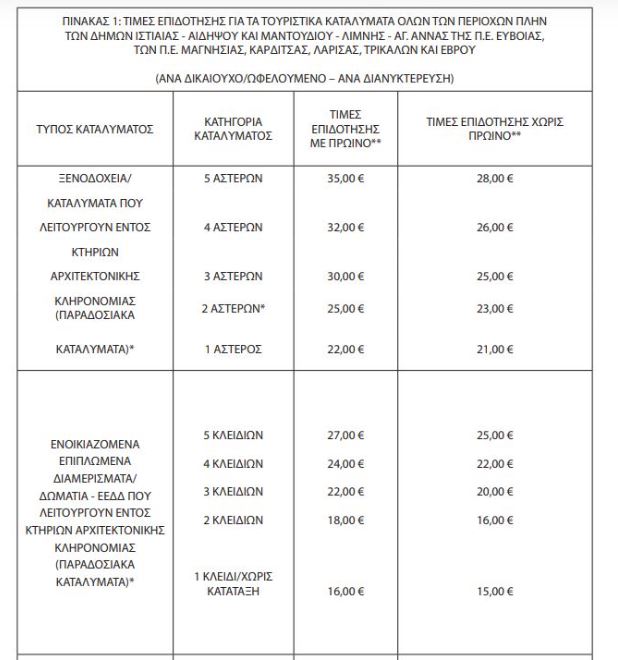 ΠΙΝΑΚΑΣ 1: ΤΙΜΕΣ ΕΠΙΔΟΤΗΣΗΣ ΓΙΑ ΤΑ ΤΟΥΡΙΣΤΙΚΑ ΚΑΤΑΛΥΜΑΤΑ ΟΛΩΝ ΤΩΝ ΠΕΡΙΟΧΩΝ ΠΛΗΝ ΤΩΝ ΔΗΜΩΝ ΙΣΤΙΑΙΑΣ - ΑΙΔΗΨΟΥ ΚΑΙ ΜΑΝΤΟΥΔΙΟΥ - ΛΙΜΝΗΣ - ΑΓ. ΑΝΝΑΣ ΤΗΣ Π.Ε. ΕΥΒΟΙΑΣ, ΤΩΝ Π.Ε. ΜΑΓΝΗΣΙΑΣ, ΚΑΡΔΙΤΣΑΣ, ΛΑΡΙΣΑΣ, ΤΡΙΚΑΛΩΝ ΚΑΙ ΕΒΡΟΥ

(ΑΝΑ ΔΙΚΑΙΟΥΧΟ/ΩΦΕΛΟΥΜΕΝΟ – ΑΝΑ ΔΙΑΝΥΚΤΕΡΕΥΣΗ)

| ΤΥΠΟΣ ΚΑΤΑΛΥΜΑΤΟΣ | ΚΑΤΗΓΟΡΙΑ ΚΑΤΑΛΥΜΑΤΟΣ | ΤΙΜΕΣ ΕΠΙΔΟΤΗΣΗΣ ΜΕ ΠΡΩΙΝΟ** | ΤΙΜΕΣ ΕΠΙΔΟΤΗΣΗΣ ΧΩΡΙΣ ΠΡΩΙΝΟ** |
|---|---|---|---|
| ΞΕΝΟΔΟΧΕΙΑ/ ΚΑΤΑΛΥΜΑΤΑ ΠΟΥ ΛΕΙΤΟΥΡΓΟΥΝ ΕΝΤΟΣ ΚΤΗΡΙΩΝ ΑΡΧΙΤΕΚΤΟΝΙΚΗΣ ΚΛΗΡΟΝΟΜΙΑΣ (ΠΑΡΑΔΟΣΙΑΚΑ ΚΑΤΑΛΥΜΑΤΑ)* | 5 ΑΣΤΕΡΩΝ | 35,00 € | 28,00 € |
| | 4 ΑΣΤΕΡΩΝ | 32,00 € | 26,00 € |
| | 3 ΑΣΤΕΡΩΝ | 30,00 € | 25,00 € |
| | 2 ΑΣΤΕΡΩΝ* | 25,00 € | 23,00 € |
| | 1 ΑΣΤΕΡΟΣ | 22,00 € | 21,00 € |
| ΕΝΟΙΚΙΑΖΟΜΕΝΑ ΕΠΙΠΛΩΜΕΝΑ ΔΙΑΜΕΡΙΣΜΑΤΑ/ ΔΩΜΑΤΙΑ - ΕΕΔΔ ΠΟΥ ΛΕΙΤΟΥΡΓΟΥΝ ΕΝΤΟΣ ΚΤΗΡΙΩΝ ΑΡΧΙΤΕΚΤΟΝΙΚΗΣ ΚΛΗΡΟΝΟΜΙΑΣ (ΠΑΡΑΔΟΣΙΑΚΑ ΚΑΤΑΛΥΜΑΤΑ)* | 5 ΚΛΕΙΔΙΩΝ | 27,00 € | 25,00 € |
| | 4 ΚΛΕΙΔΙΩΝ | 24,00 € | 22,00 € |
| | 3 ΚΛΕΙΔΙΩΝ | 22,00 € | 20,00 € |
| | 2 ΚΛΕΙΔΙΩΝ | 18,00 € | 16,00 € |
| | 1 ΚΛΕΙΔΙ/ΧΩΡΙΣ ΚΑΤΑΤΑΞΗ | 16,00 € | 15,00 € |